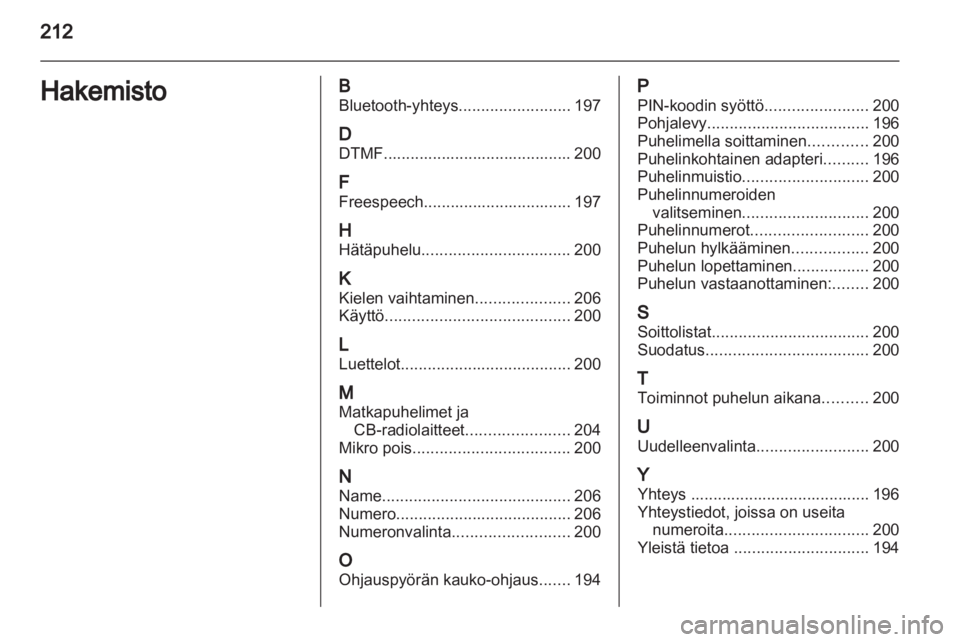 212

Hakemisto

B
Bluetooth-yhteys......................... 197

D
DTMF.......................................... 200

F
Freespeech................................. 197

H
Hätäpuhelu................................. 200

K
Kielen vaihtaminen..................... 206
Käyttö......................................... 200

L
Luettelot...................................... 200

M
Matkapuhelimet ja CB-radiolaitteet....................... 204
Mikro pois................................... 200

N
Name.......................................... 206
Numero....................................... 206
Numeronvalinta.......................... 200

O
Ohjauspyörän kauko-ohjaus....... 194

P
PIN-koodin syöttö....................... 200
Pohjalevy.................................... 196
Puhelimella soittaminen............. 200
Puhelinkohtainen adapteri.......... 196
Puhelinmuistio............................ 200
Puhelinnumeroiden valitseminen............................ 200
Puhelinnumerot.......................... 200
Puhelun hylkääminen................. 200
Puhelun lopettaminen................. 200
Puhelun vastaanottaminen:........ 200

S
Soittolistat................................... 200
Suodatus.................................... 200

T
Toiminnot puhelun aikana.......... 200

U
Uudelleenvalinta......................... 200

Y
Yhteys ........................................ 196
Yhteystiedot, joissa on useita numeroita................................ 200
Yleistä tietoa .............................. 194

carmanualsonline.info